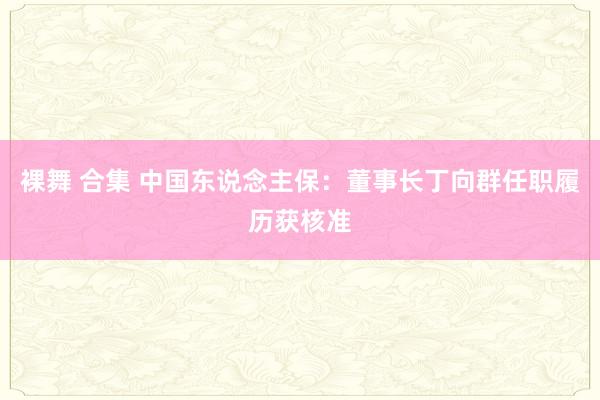 裸舞 合集 中国东说念主保：董事长丁向群任职履历获核准